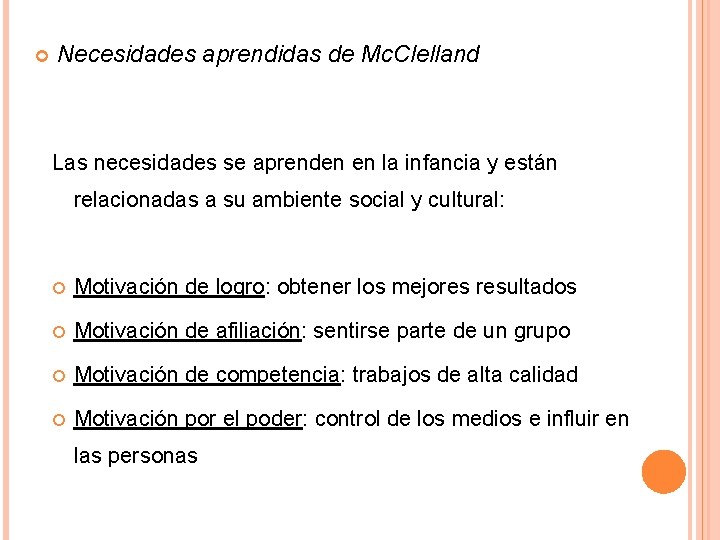 Necesidades aprendidas de McClelland

Las necesidades se aprenden en la infancia y están relacionadas a su ambiente social y cultural:

Motivación de logro: obtener los mejores resultados

Motivación de afiliación: sentirse parte de un grupo

Motivación de competencia: trabajos de alta calidad

Motivación por el poder: control de los medios e influir en las personas